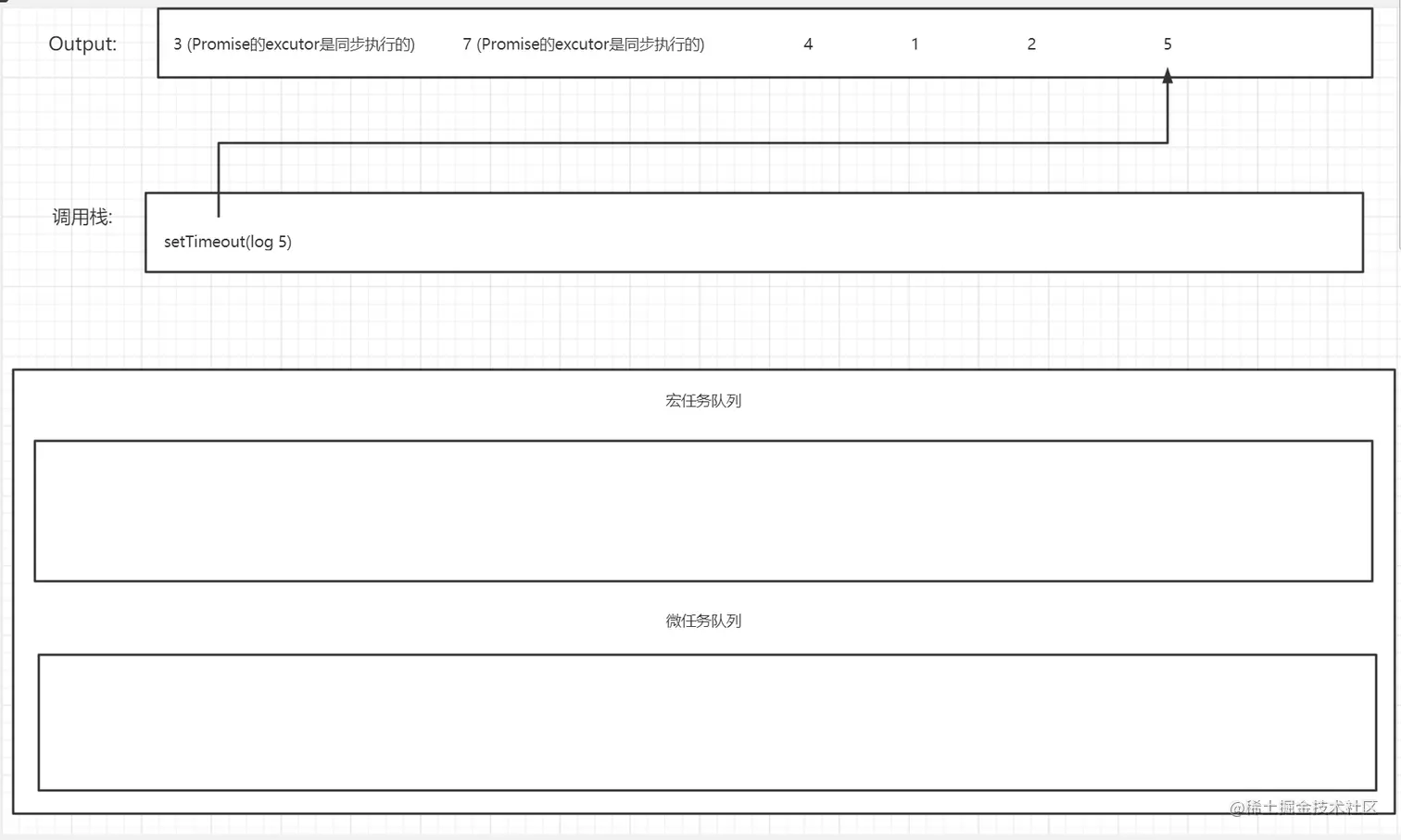 Output:

3 (Promise的excutor是同步执行的) 7 (Promise的excutor是同步执行的) 4 1 2 5

调用栈:

setTimeout(log 5)

宏任务队列

微任务队列

@稀土掘金技术社区